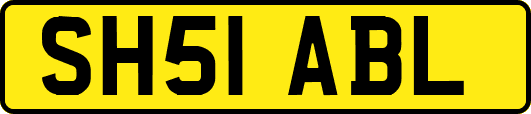 SH51 ABL